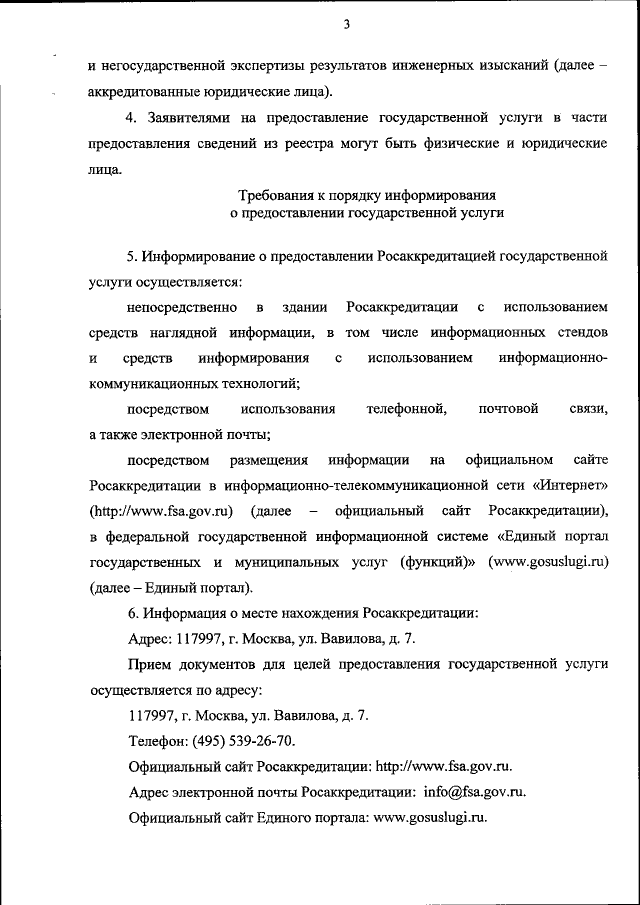 3

и негосударственной экспертизы результатов инженерных изысканий (далее – аккредитованные юридические лица).

4. Заявителями на предоставление государственной услуги в части предоставления сведений из реестра могут быть физические и юридические лица.

Требования к порядку информирования
о предоставлении государственной услуги

5. Информирование о предоставлении Росаккредитацией государственной услуги осуществляется:

непосредственно в здании Росаккредитации с использованием средств наглядной информации, в том числе информационных стендов и средств информирования с использованием информационно-коммуникационных технологий;

посредством использования телефонной, почтовой связи, а также электронной почты;

посредством размещения информации на официальном сайте Росаккредитации в информационно-телекоммуникационной сети «Интернет» (http://www.fsa.gov.ru) (далее – официальный сайт Росаккредитации), в федеральной государственной информационной системе «Единый портал государственных и муниципальных услуг (функций)» (www.gosuslugi.ru) (далее – Единый портал).

6. Информация о месте нахождения Росаккредитации:

Адрес: 117997, г. Москва, ул. Вавилова, д. 7.

Прием документов для целей предоставления государственной услуги осуществляется по адресу:

117997, г. Москва, ул. Вавилова, д. 7.

Телефон: (495) 539-26-70.

Официальный сайт Росаккредитации: http://www.fsa.gov.ru.

Адрес электронной почты Росаккредитации: info@fsa.gov.ru.

Официальный сайт Единого портала: www.gosuslugi.ru.